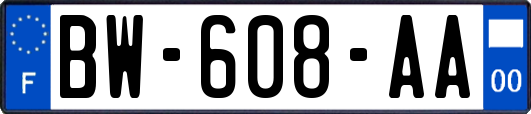 F
BW-608-AA
00